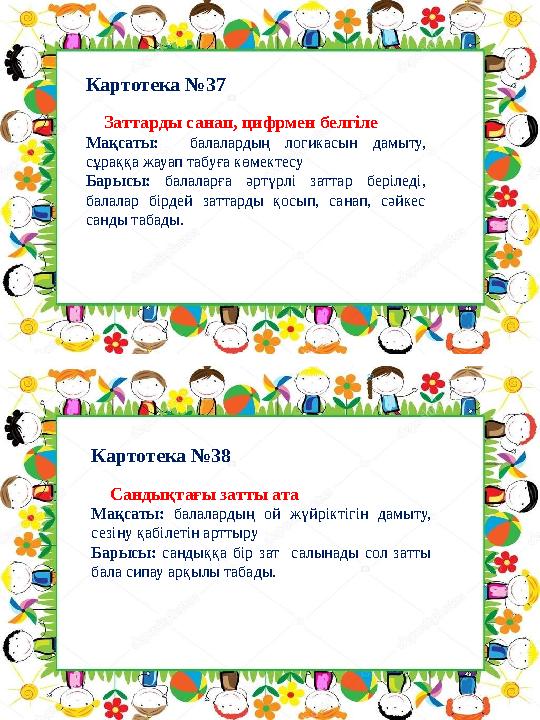 Картотека №37

Заттарды санап, цифрмен белгіле

Мақсаты: балалардың логикасын дамыту, сұраққа жауап табуға көмектесу

Барысы: балаларға әртүрлі заттар беріледі, балалар бірдей заттарды қосып, санап, сәйкес санды табады.

Картотека №38

Сандықтағы затты ата

Мақсаты: балалардың ой жүйріктігін дамыту, сезіну қабілетін арттыру

Барысы: сандыққа бір зат салынады сол затты бала сипау арқылы табады.